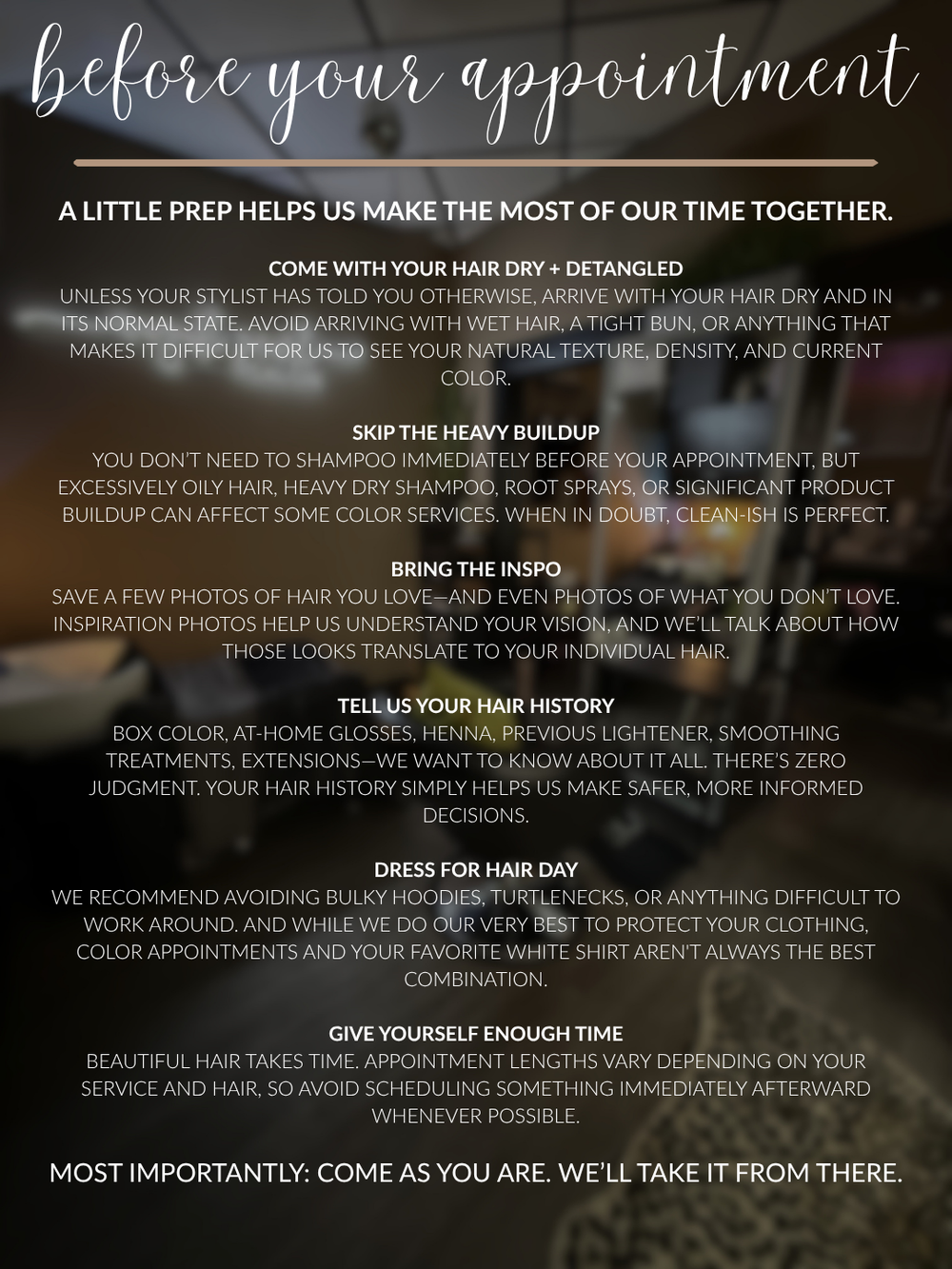 before your appointment

A LITTLE PREP HELPS US MAKE THE MOST OF OUR TIME TOGETHER.

COME WITH YOUR HAIR DRY + DETANGLED
UNLESS YOUR STYLIST HAS TOLD YOU OTHERWISE, ARRIVE WITH YOUR HAIR DRY AND IN ITS NORMAL STATE. AVOID ARRIVING WITH WET HAIR, A TIGHT BUN, OR ANYTHING THAT MAKES IT DIFFICULT FOR US TO SEE YOUR NATURAL TEXTURE, DENSITY, AND CURRENT COLOR.

SKIP THE HEAVY BUILDUP
YOU DON'T NEED TO SHAMPOO IMMEDIATELY BEFORE YOUR APPOINTMENT, BUT EXCESSIVELY OILY HAIR, HEAVY DRY SHAMPOO, ROOT SPRAYS, OR SIGNIFICANT PRODUCT BUILDUP CAN AFFECT SOME COLOR SERVICES. WHEN IN DOUBT, CLEAN-ISH IS PERFECT.

BRING THE INSPO
SAVE A FEW PHOTOS OF HAIR YOU LOVE—AND EVEN PHOTOS OF WHAT YOU DON'T LOVE. INSPIRATION PHOTOS HELP US UNDERSTAND YOUR VISION, AND WE'LL TALK ABOUT HOW THOSE LOOKS TRANSLATE TO YOUR INDIVIDUAL HAIR.

TELL US YOUR HAIR HISTORY
BOX COLOR, AT-HOME GLOSSES, HENNA, PREVIOUS LIGHTENER, SMOOTHING TREATMENTS, EXTENSIONS—WE WANT TO KNOW ABOUT IT ALL. THERE'S ZERO JUDGMENT. YOUR HAIR HISTORY SIMPLY HELPS US MAKE SAFER, MORE INFORMED DECISIONS.

DRESS FOR HAIR DAY
WE RECOMMEND AVOIDING BULKY HOODIES, TURTLENECKS, OR ANYTHING DIFFICULT TO WORK AROUND. AND WHILE WE DO OUR VERY BEST TO PROTECT YOUR CLOTHING, COLOR APPOINTMENTS AND YOUR FAVORITE WHITE SHIRT AREN'T ALWAYS THE BEST COMBINATION.

GIVE YOURSELF ENOUGH TIME
BEAUTIFUL HAIR TAKES TIME. APPOINTMENT LENGTHS VARY DEPENDING ON YOUR SERVICE AND HAIR, SO AVOID SCHEDULING SOMETHING IMMEDIATELY AFTERWARD WHENEVER POSSIBLE.

MOST IMPORTANTLY: COME AS YOU ARE. WE'LL TAKE IT FROM THERE.